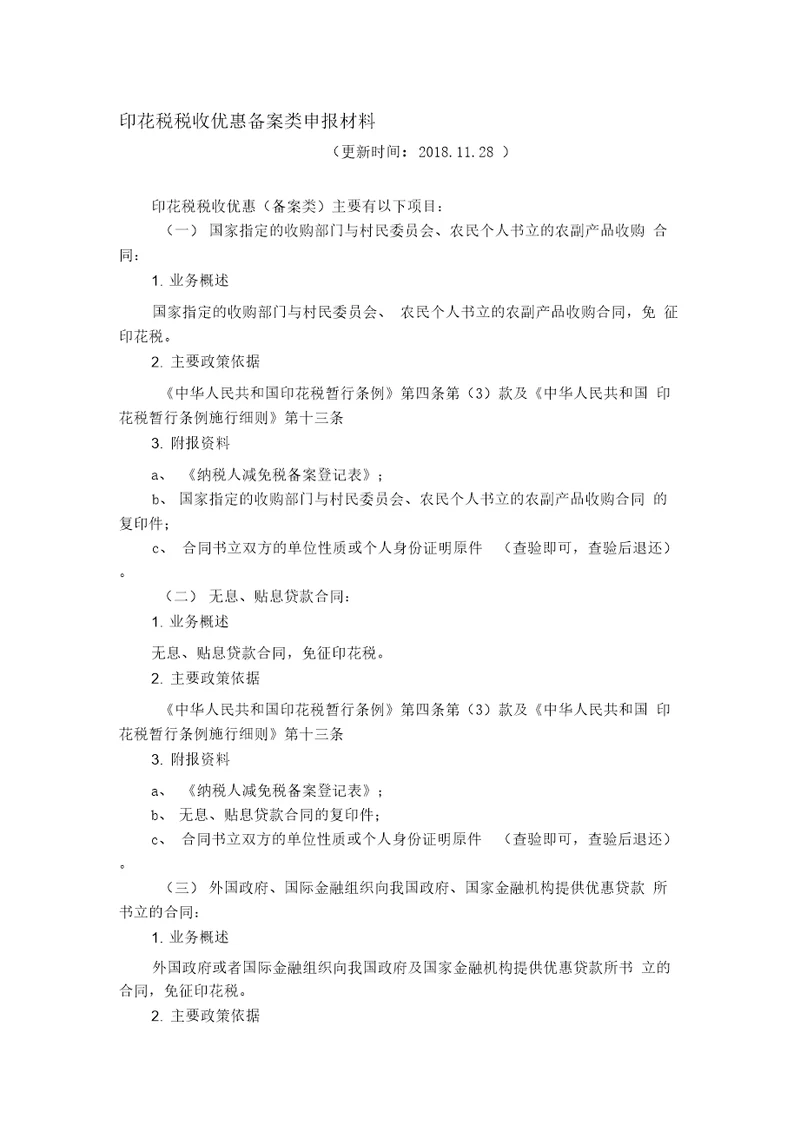 印花税税收优惠备案类申报材料

（更新时间：2018.11.28 ）

印花税税收优惠（备案类）主要有以下项目：

（一） 国家指定的收购部门与村民委员会、农民个人书立的农副产品收购 合同：

1. 业务概述

国家指定的收购部门与村民委员会、 农民个人书立的农副产品收购合同，免 征印花税。

2. 主要政策依据

《中华人民共和国印花税暂行条例》第四条第（3）款及《中华人民共和国 印花税暂行条例施行细则》第十三条

3. 附报资料

a、 《纳税人减免税备案登记表》；

b、 国家指定的收购部门与村民委员会、农民个人书立的农副产品收购合同 的复印件；

c、 合同书立双方的单位性质或个人身份证明原件 （查验即可，查验后退还）。

（二） 无息、贴息贷款合同：

1. 业务概述

无息、贴息贷款合同，免征印花税。

2. 主要政策依据

《中华人民共和国印花税暂行条例》第四条第（3）款及《中华人民共和国 印花税暂行条例施行细则》第十三条

3. 附报资料

a、 《纳税人减免税备案登记表》；

b、 无息、贴息贷款合同的复印件；

c、 合同书立双方的单位性质或个人身份证明原件 （查验即可，查验后退还）。

（三） 外国政府、国际金融组织向我国政府、国家金融机构提供优惠贷款 所书立的合同：

1. 业务概述

外国政府或者国际金融组织向我国政府及国家金融机构提供优惠贷款所书 立的合同，免征印花税。

2. 主要政策依据